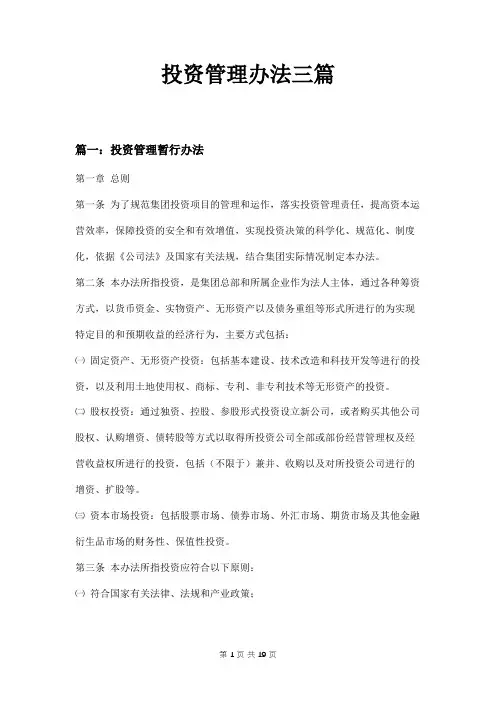 投资管理办法三篇

篇一：投资管理暂行办法

第一章 总则

第一条 为了规范集团投资项目的管理和运作，落实投资管理责任，提高资本运营效率，保障投资的安全和有效增值，实现投资决策的科学化、规范化、制度化，依据《公司法》及国家有关法规，结合集团实际情况制定本办法。

第二条 本办法所指投资，是集团总部和所属企业作为法人主体，通过各种筹资方式，以货币资金、实物资产、无形资产以及债务重组等形式所进行的为实现特定目的和预期收益的经济行为，主要方式包括：

㈠ 固定资产、无形资产投资：包括基本建设、技术改造和科技开发等进行的投资，以及利用土地使用权、商标、专利、非专利技术等无形资产的投资。

㈡ 股权投资：通过独资、控股、参股形式投资设立新公司，或者购买其他公司股权、认购增资、债转股等方式以取得所投资公司全部或部份经营管理权及经营收益权所进行的投资，包括（不限于）兼并、收购以及对所投资公司进行的增资、扩股等。

㈢ 资本市场投资：包括股票市场、债券市场、外汇市场、期货市场及其他金融衍生品市场的财务性、保值性投资。

第三条 本办法所指投资应符合以下原则：

㈠ 符合国家有关法律、法规和产业政策；

第1页 共19页